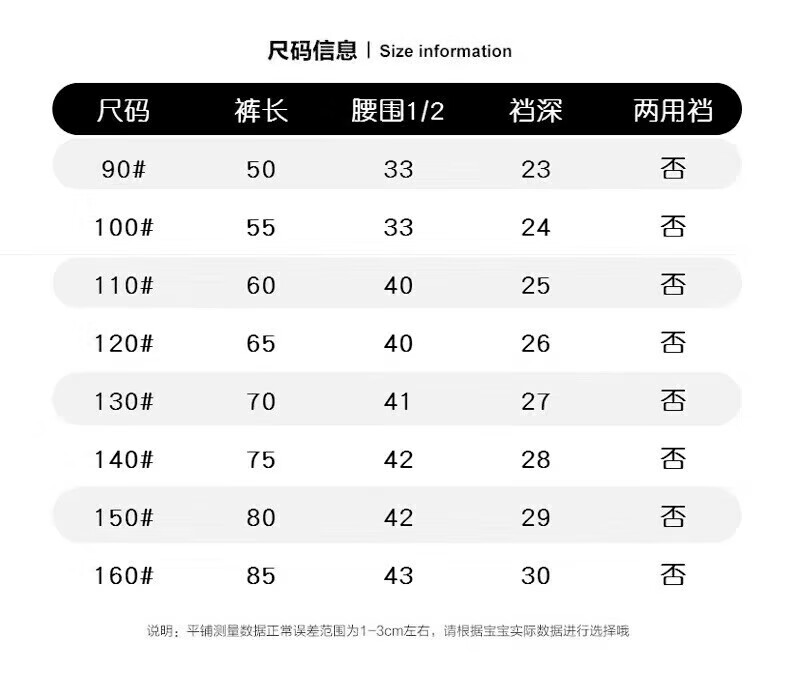 尺码信息 | Size information

| 尺码 | 裤长 | 腰围1/2 | 裆深 | 两用裆 |
|---|---|---|---|---|
| 90# | 50 | 33 | 23 | 否 |
| 100# | 55 | 33 | 24 | 否 |
| 110# | 60 | 40 | 25 | 否 |
| 120# | 65 | 40 | 26 | 否 |
| 130# | 70 | 41 | 27 | 否 |
| 140# | 75 | 42 | 28 | 否 |
| 150# | 80 | 42 | 29 | 否 |
| 160# | 85 | 43 | 30 | 否 |

说明：平铺测量数据正常误差范围为1-3cm左右，请根据宝宝实际数据进行选择哦